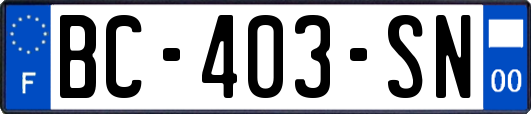 F

BC-403-SN

00